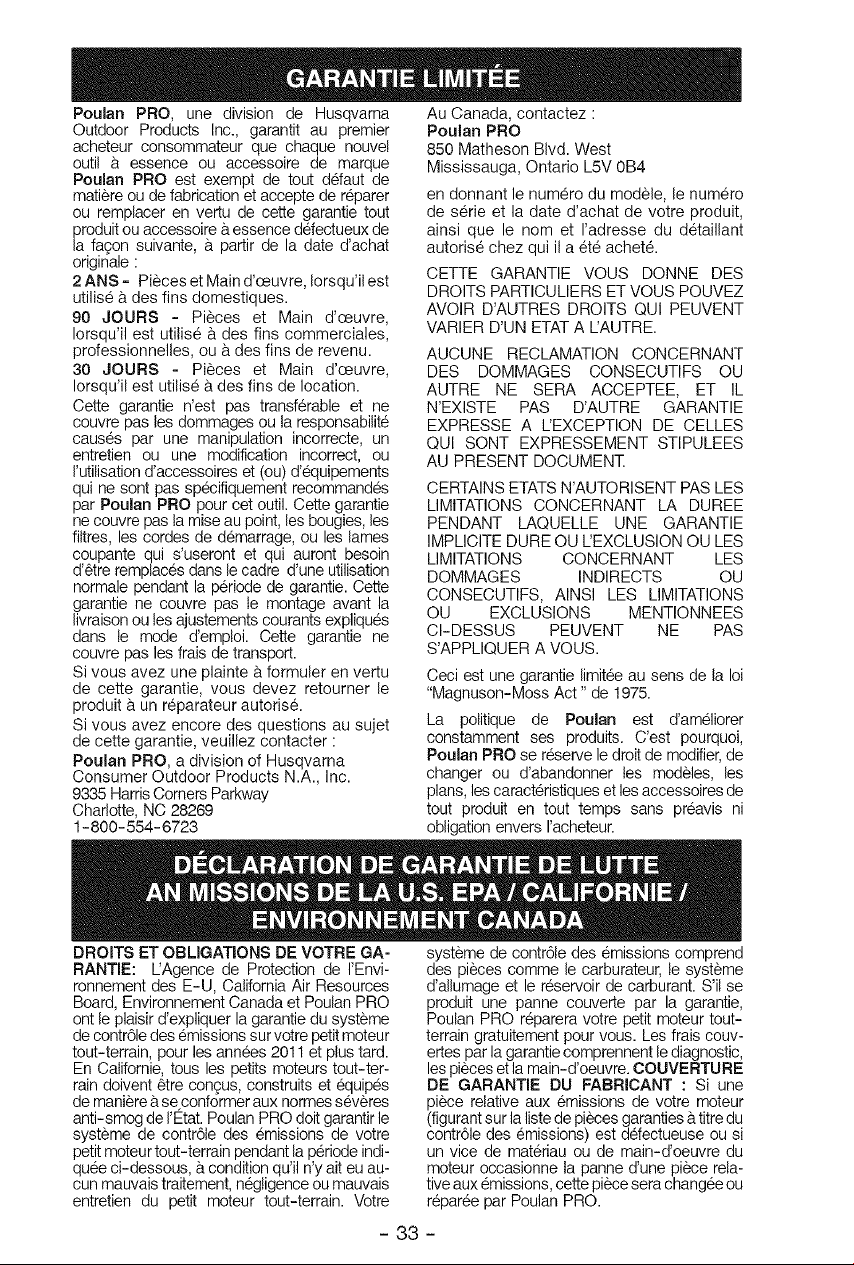 GARANTIE LIMITÉE

Poulan PRO, une division de Husqvarna Outdoor Products Inc., garantit au premier acheteur consommateur que chaque nouvel outil à essence ou accessoire de marque Poulan PRO est exempt de tout défaut de matière ou de fabrication et accepte de réparer ou remplacer en vertu de cette garantie tout produit ou accessoire à essence défectueux de la façon suivante, à partir de la date d'achat originale :

2 ANS - Pièces et Main d'œuvre, lorsqu'il est utilisé à des fins domestiques.

90 JOURS - Pièces et Main d'œuvre, lorsqu'il est utilisé à des fins commerciales, professionnelles, ou à des fins de revenu.

30 JOURS - Pièces et Main d'œuvre, lorsqu'il est utilisé à des fins de location.

Cette garantie n'est pas transférable et ne couvre pas les dommages ou la responsabilité causés par une manipulation incorrecte, un entretien ou une modification incorrect, ou l'utilisation d'accessoires et (ou) d'équipements qui ne sont pas spécifiquement recommandés par Poulan PRO pour cet outil. Cette garantie ne couvre pas la mise au point, les bougies, les filtres, les cordes de démarrage, ou les lames coupante qui s'useront et qui auront besoin d'être remplacés dans le cadre d'une utilisation normale pendant la période de garantie. Cette garantie ne couvre pas le montage avant la livraison ou les ajustements courants expliqués dans le mode d'emploi. Cette garantie ne couvre pas les frais de transport.

Si vous avez une plainte à formuler en vertu de cette garantie, vous devez retourner le produit à un réparateur autorisé.

Si vous avez encore des questions au sujet de cette garantie, veuillez contacter :

Poulan PRO, a division of Husqvarna
Consumer Outdoor Products N.A., Inc.
9335 Harris Corners Parkway
Charlotte, NC 28269
1-800-554-6723

Au Canada, contactez :
Poulan PRO
850 Matheson Blvd. West
Mississauga, Ontario L5V 0B4

en donnant le numéro du modèle, le numéro de série et la date d'achat de votre produit, ainsi que le nom et l'adresse du détaillant autorisé chez qui il a été acheté.

CETTE GARANTIE VOUS DONNE DES DROITS PARTICULIERS ET VOUS POUVEZ AVOIR D'AUTRES DROITS QUI PEUVENT VARIER D'UN ETAT A L'AUTRE.

AUCUNE RECLAMATION CONCERNANT DES DOMMAGES CONSECUTIFS OU AUTRE NE SERA ACCEPTEE, ET IL N'EXISTE PAS D'AUTRE GARANTIE EXPRESSE A L'EXCEPTION DE CELLES QUI SONT EXPRESSEMENT STIPULEES AU PRESENT DOCUMENT.

CERTAINS ETATS N'AUTORISENT PAS LES LIMITATIONS CONCERNANT LA DUREE PENDANT LAQUELLE UNE GARANTIE IMPLICITE DURE OU L'EXCLUSION OU LES LIMITATIONS CONCERNANT LES DOMMAGES INDIRECTS OU CONSECUTIFS, AINSI LES LIMITATIONS OU EXCLUSIONS MENTIONNEES CI-DESSUS PEUVENT NE PAS S'APPLIQUER A VOUS.

Ceci est une garantie limitée au sens de la loi "Magnuson-Moss Act " de 1975.

La politique de Poulan est d'améliorer constamment ses produits. C'est pourquoi, Poulan PRO se réserve le droit de modifier, de changer ou d'abandonner les modèles, les plans, les caractéristiques et les accessoires de tout produit en tout temps sans préavis ni obligation envers l'acheteur.

DÉCLARATION DE GARANTIE DE LUTTE AN MISSIONS DE LA U.S. EPA / CALIFORNIE / ENVIRONNEMENT CANADA

DROITS ET OBLIGATIONS DE VOTRE GARANTIE: L'Agence de Protection de l'Environnement des E-U, California Air Resources Board, Environnement Canada et Poulan PRO ont le plaisir d'expliquer la garantie du système de contrôle des émissions sur votre petit moteur tout-terrain, pour les années 2011 et plus tard. En Californie, tous les petits moteurs tout-terrain doivent être conçus, construits et équipés de manière à se conformer aux normes sévères anti-smog de l'État. Poulan PRO doit garantir le système de contrôle des émissions de votre petit moteur tout-terrain pendant la période indiquée ci-dessous, à condition qu'il n'y ait eu aucun mauvais traitement, négligence ou mauvais entretien du petit moteur tout-terrain. Votre système de contrôle des émissions comprend des pièces comme le carburateur, le système d'allumage et le réservoir de carburant. S'il se produit une panne couverte par la garantie, Poulan PRO réparera votre petit moteur tout-terrain gratuitement pour vous. Les frais couvertes par la garantie comprennent le diagnostic, les pièces et la main-d'oeuvre. COUVERTURE DE GARANTIE DU FABRICANT : Si une pièce relative aux émissions de votre moteur (figurant sur la liste de pièces garanties à titre du contrôle des émissions) est défectueuse ou si un vice de matériau ou de main-d'oeuvre du moteur occasionne la panne d'une pièce relative aux émissions, cette pièce sera changée ou réparée par Poulan PRO.

- 33 -